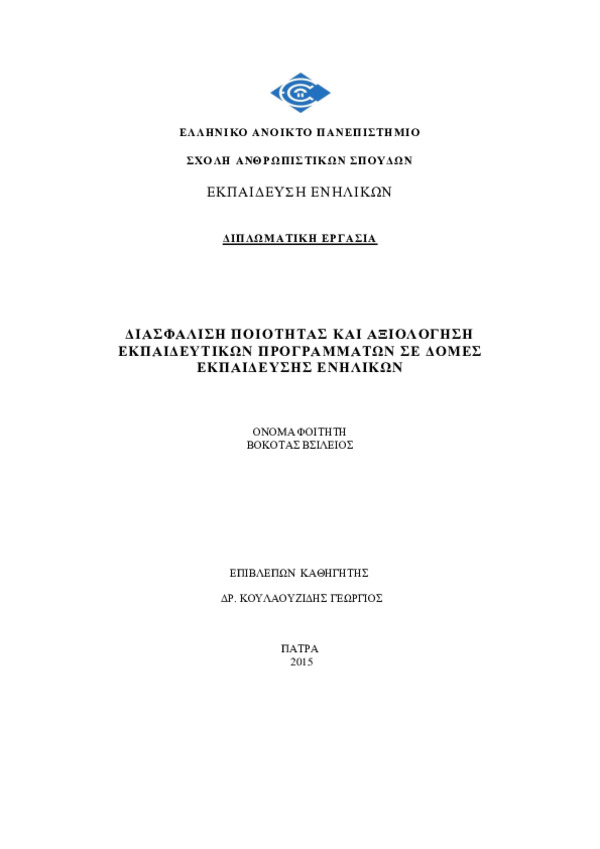 ΕΛΛΗΝΙΚΟ ΑΝΟΙΚΤΟ ΠΑΝΕΠΙΣΤΗΜΙΟ

ΣΧΟΛΗ ΑΝΘΡΩΠΙΣΤΙΚΩΝ ΣΠΟΥΔΩΝ

ΕΚΠΑΙΔΕΥΣΗ ΕΝΗΛΙΚΩΝ

ΔΙΠΛΩΜΑΤΙΚΗ ΕΡΓΑΣΙΑ

ΔΙΑΣΦΑΛΙΣΗ ΠΟΙΟΤΗΤΑΣ ΚΑΙ ΑΞΙΟΛΟΓΗΣΗ ΕΚΠΑΙΔΕΥΤΙΚΩΝ ΠΡΟΓΡΑΜΜΑΤΩΝ ΣΕ ΔΟΜΕΣ ΕΚΠΑΙΔΕΥΣΗΣ ΕΝΗΛΙΚΩΝ

ΟΝΟΜΑ ΦΟΙΤΗΤΗ
ΒΟΚΟΤΑΣ ΒΣΙΛΕΙΟΣ

ΕΠΙΒΛΕΠΩΝ ΚΑΘΗΓΗΤΗΣ

ΔΡ. ΚΟΥΛΑΟΥΖΙΔΗΣ ΓΕΩΡΓΙΟΣ

ΠΑΤΡΑ
2015